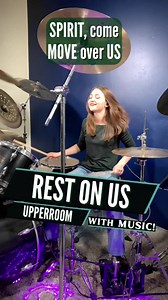 SPIRIT, come MOVE over US

REST ON US

UPPERROOM

WITH MUSIC!